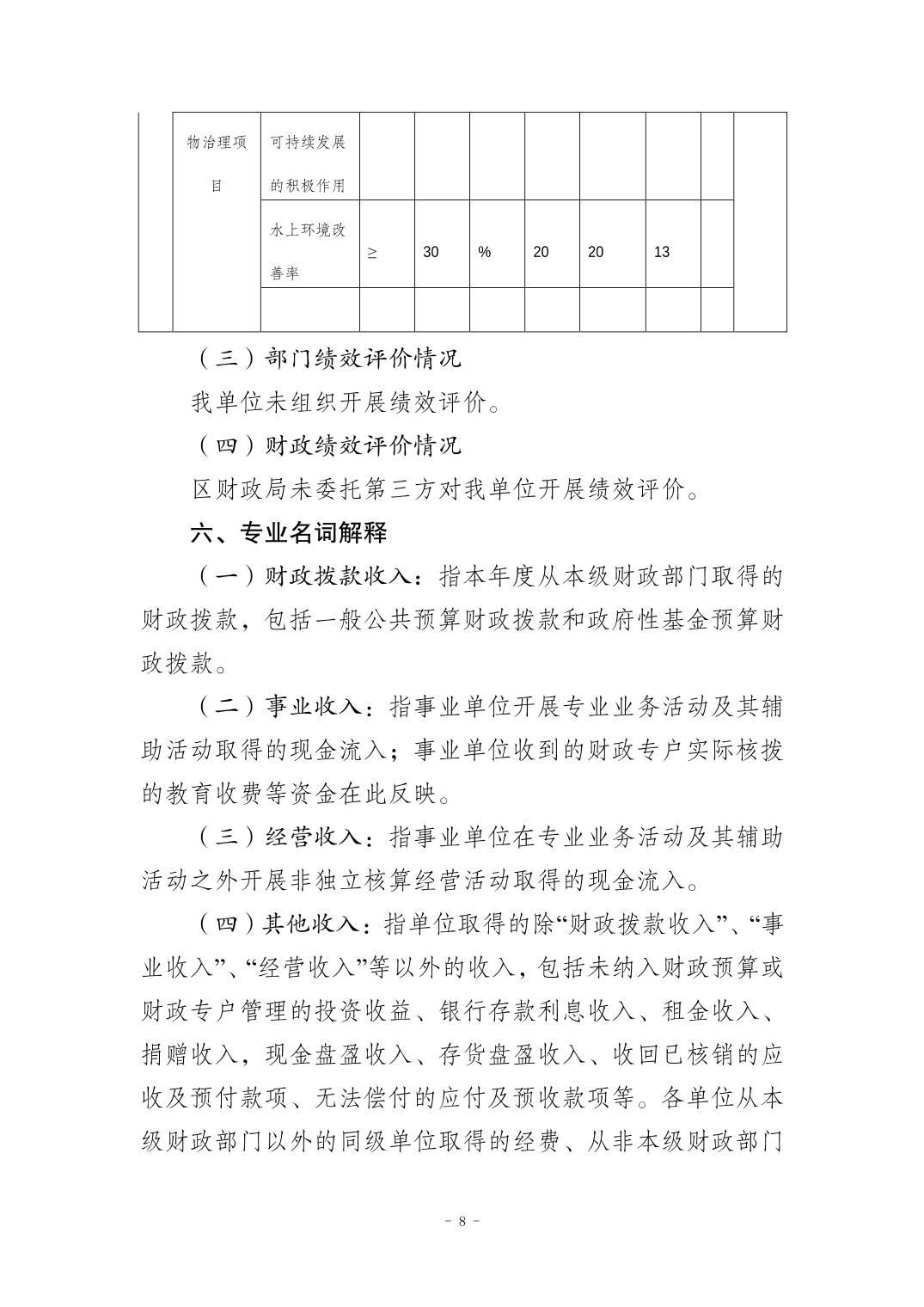 |  | 物治理项目 | 可持续发展的积极作用 |  |  |  |  |  |  |  |  |
|---|---|---|---|---|---|---|---|---|---|---|
|  |  | 水上环境改善率 | ≥ | 30 | % | 20 | 20 | 13 |  |  |
|  |  |  |  |  |  |  |  |  |  |  |

（三）部门绩效评价情况

我单位未组织开展绩效评价。

（四）财政绩效评价情况

区财政局未委托第三方对我单位开展绩效评价。

六、专业名词解释

（一）财政拨款收入：指本年度从本级财政部门取得的财政拨款，包括一般公共预算财政拨款和政府性基金预算财政拨款。

（二）事业收入：指事业单位开展专业业务活动及其辅助活动取得的现金流入；事业单位收到的财政专户实际核拨的教育收费等资金在此反映。

（三）经营收入：指事业单位在专业业务活动及其辅助活动之外开展非独立核算经营活动取得的现金流入。

（四）其他收入：指单位取得的除“财政拨款收入”、“事业收入”、“经营收入”等以外的收入，包括未纳入财政预算或财政专户管理的投资收益、银行存款利息收入、租金收入、捐赠收入，现金盘盈收入、存货盘盈收入、收回已核销的应收及预付款项、无法偿付的应付及预收款项等。各单位从本级财政部门以外的同级单位取得的经费、从非本级财政部门

－ 8 －